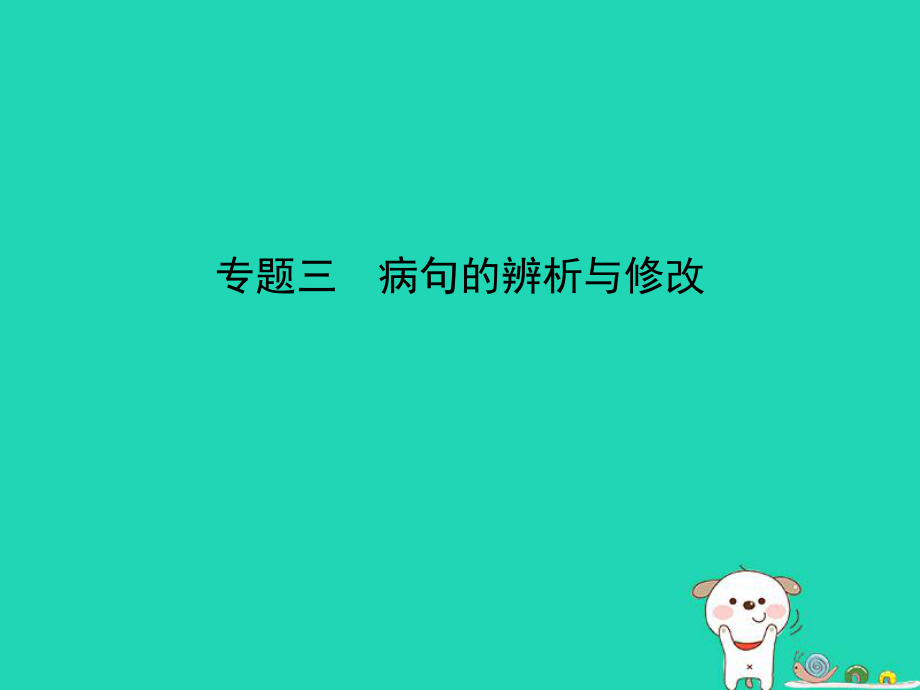 专题三　病句的辨析与修改